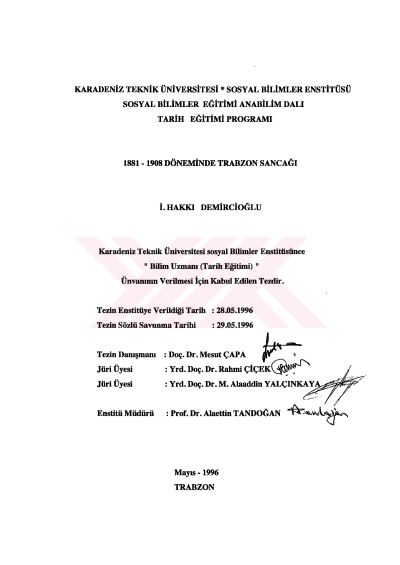 KARADENİZ TEKNİK ÜNİVERSİTESİ * SOSYAL BİLİMLER ENSTİTÜSÜ
SOSYAL BİLİMLER EĞİTİMİ ANABİLİM DALI
TARİH EĞİTİMİ PROGRAMI

1881 - 1908 DÖNEMİNDE TRABZON SANCAĞI

İ. HAKKI DEMİRCİOĞLU

Karadeniz Teknik Üniversitesi sosyal Bilimler Enstitüsünce
" Bilim Uzmanı (Tarih Eğitimi) "
Ünvanının Verilmesi İçin Kabul Edilen Tezdir.

Tezin Enstitüye Verildiği Tarih : 28.05.1996
Tezin Sözlü Savunma Tarihi : 29.05.1996

Tezin Danışmanı : Doç. Dr. Mesut ÇAPA
Jüri Üyesi : Yrd. Doç. Dr. Rahmi ÇİÇEK
Jüri Üyesi : Yrd. Doç. Dr. M. Alaaddin YALÇINKAYA

Enstitü Müdürü : Prof. Dr. Alaettin TANDOĞAN

Mayıs - 1996
TRABZON